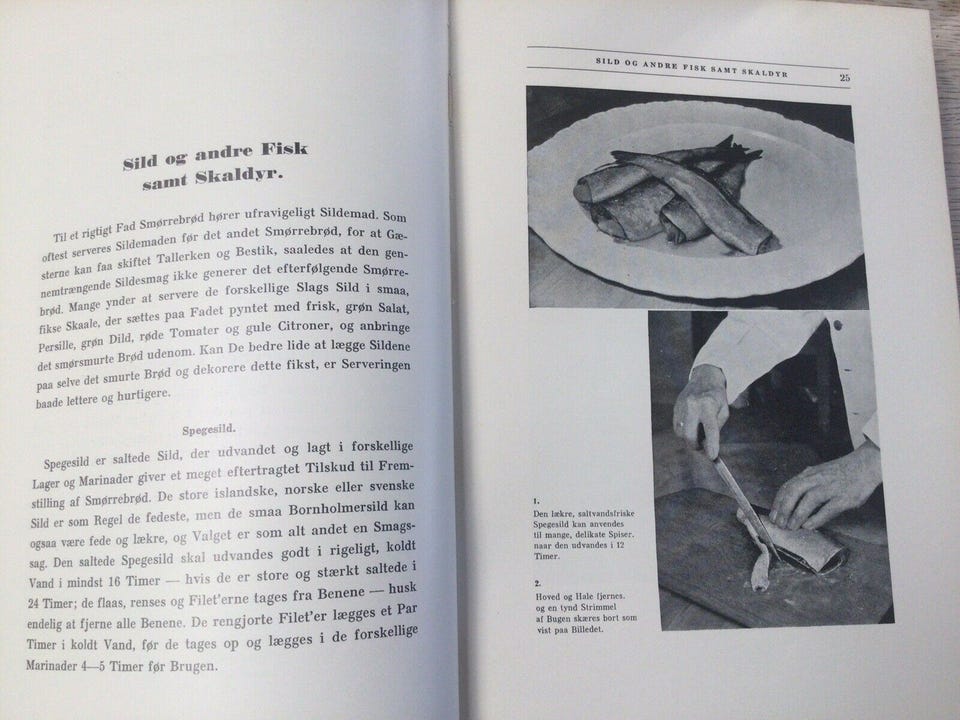 Sild og andre Fisk samt Skaldyr.

Til et rigtigt Fad Smørrebrød hører ufravigeligt Sildemad. Som oftest serveres Sildemaden før det andet Smørrebrød, for at Gæsterne kan faa skiftet Tallerken og Bestik, saaledes at den gennemtrængende Sildesmag ikke generer det efterfølgende Smørrebrød. Mange ynder at servere de forskellige Slags Sild i smaa, fikse Skaale, der sættes paa Fadet pyntet med frisk, grøn Salat, Persille, grøn Dild, røde Tomater og gule Citroner, og anbringe det smørsmurte Brød udenom. Kan De bedre lide at lægge Sildene paa selve det smurte Brød og dekorere dette fikst, er Serveringen baade lettere og hurtigere.

Spegesild.

Spegesild er saltede Sild, der udvandet og lagt i forskellige Lager og Marinader giver et meget eftertragtet Tilskud til Fremstilling af Smørrebrød. De store islandske, norske eller svenske Sild er som Regel de fedeste, men de smaa Bornholmersild kan ogsaa være fede og lækre, og Valget er som alt andet en Smagssag. Den saltede Spegesild skal udvandes godt i rigeligt, koldt Vand i mindst 16 Timer — hvis de er store og stærkt saltede i 24 Timer; de flaas, renses og Filet'erne tages fra Benene — husk endelig at fjerne alle Benene. De rengjorte Filet'er lægges et Par Timer i koldt Vand, før de tages op og lægges i de forskellige Marinader 4—5 Timer før Brugen.

SILD OG ANDRE FISK SAMT SKALDYR 25

1.
Den lækre, saltvandsfriske Spegesild kan anvendes til mange, delikate Spiser, naar den udvandes i 12 Timer.

2.
Hoved og Hale fjernes, og en tynd Strimmel af Bugen skæres bort som vist paa Billedet.